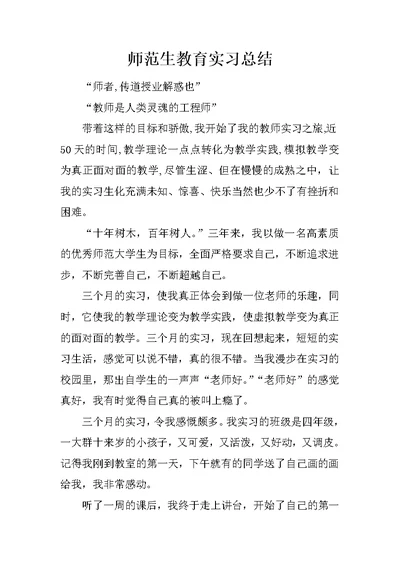 师范生教育实习总结

“师者,传道授业解惑也”

“教师是人类灵魂的工程师”

带着这样的目标和骄傲,我开始了我的教师实习之旅,近50天的时间,教学理论一点点转化为教学实践,模拟教学变为真正面对面的教学,尽管生涩、但在慢慢的成熟之中，让我的实习生化充满未知、惊喜、快乐当然也少不了有挫折和困难。

“十年树木，百年树人。”三年来，我以做一名高素质的优秀师范大学生为目标，全面严格要求自己，不断追求进步，不断完善自己，不断超越自己。

三个月的实习，使我真正体会到做一位老师的乐趣，同时，它使我的教学理论变为教学实践，使虚拟教学变为真正的面对面的教学。三个月的实习，现在回想起来，短短的实习生活，感觉可以说不错，真的很不错。当我漫步在实习的校园里，那出自学生的一声声“老师好。”“老师好”的感觉真好，我有时觉得自己真的被叫上瘾了。

三个月的实习，令我感慨颇多。我实习的班级是四年级，一大群十来岁的小孩子，又可爱，又活泼，又好动，又调皮。记得我刚到教室的第一天，下午就有的同学送了自己画的画给我，我非常感动。

听了一周的课后，我终于走上讲台，开始了自己的第一